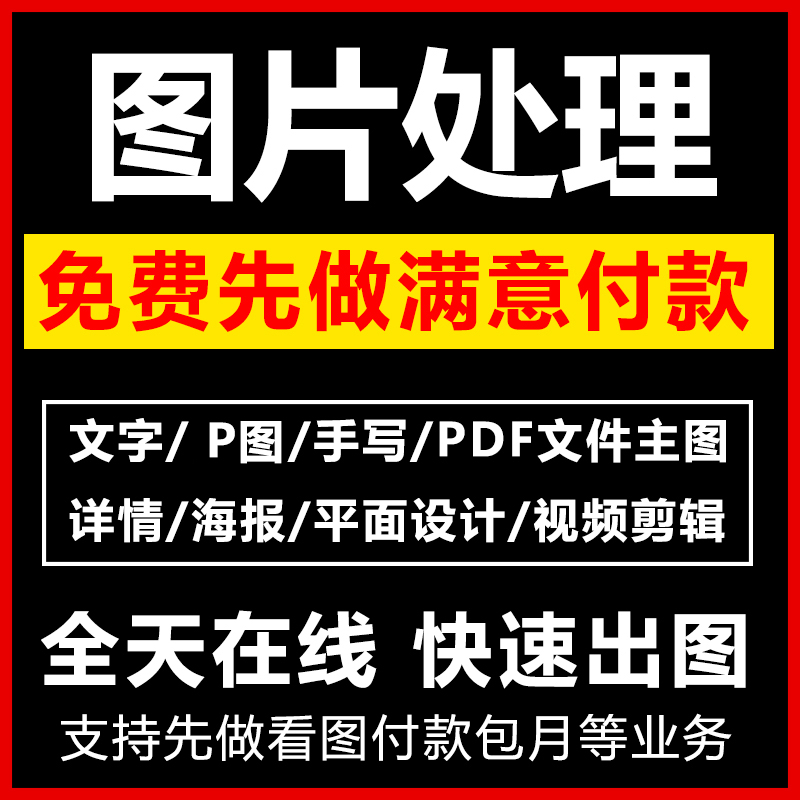 图片处理

免费先做满意付款

文字/ P图/手写/PDF文件主图
详情/海报/平面设计/视频剪辑

全天在线 快速出图

支持先做看图付款包月等业务